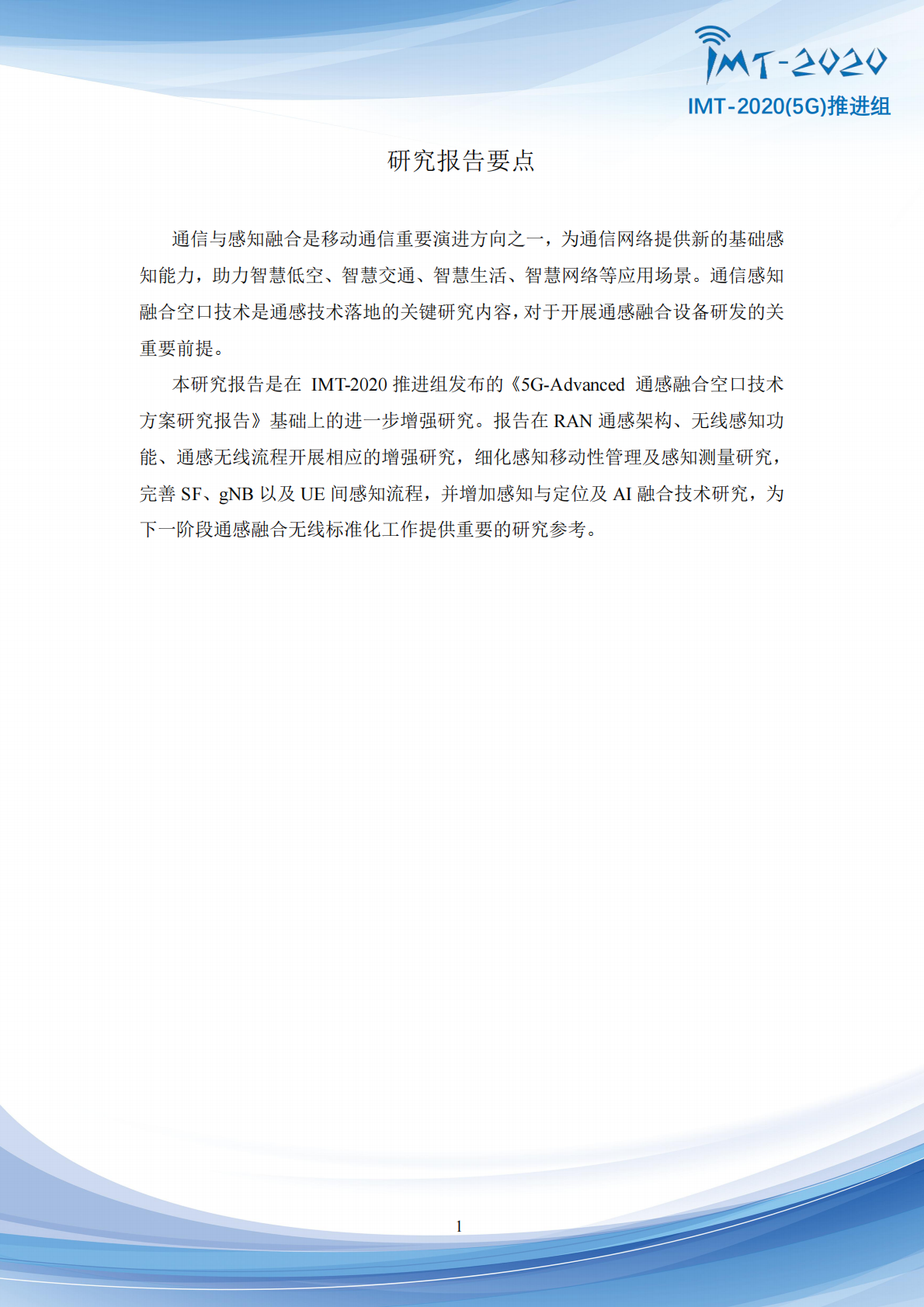 IMT-2020

IMT-2020(5G)推进组

研究报告要点

通信与感知融合是移动通信重要演进方向之一，为通信网络提供新的基础感知能力，助力智慧低空、智慧交通、智慧生活、智慧网络等应用场景。通信感知融合空口技术是通感技术落地的关键研究内容，对于开展通感融合设备研发的关重要前提。

本研究报告是在 IMT-2020 推进组发布的《5G-Advanced 通感融合空口技术方案研究报告》基础上的进一步增强研究。报告在 RAN 通感架构、无线感知功能、通感无线流程开展相应的增强研究，细化感知移动性管理及感知测量研究，完善 SF、gNB 以及 UE 间感知流程，并增加感知与定位及 AI 融合技术研究，为下一阶段通感融合无线标准化工作提供重要的研究参考。

1